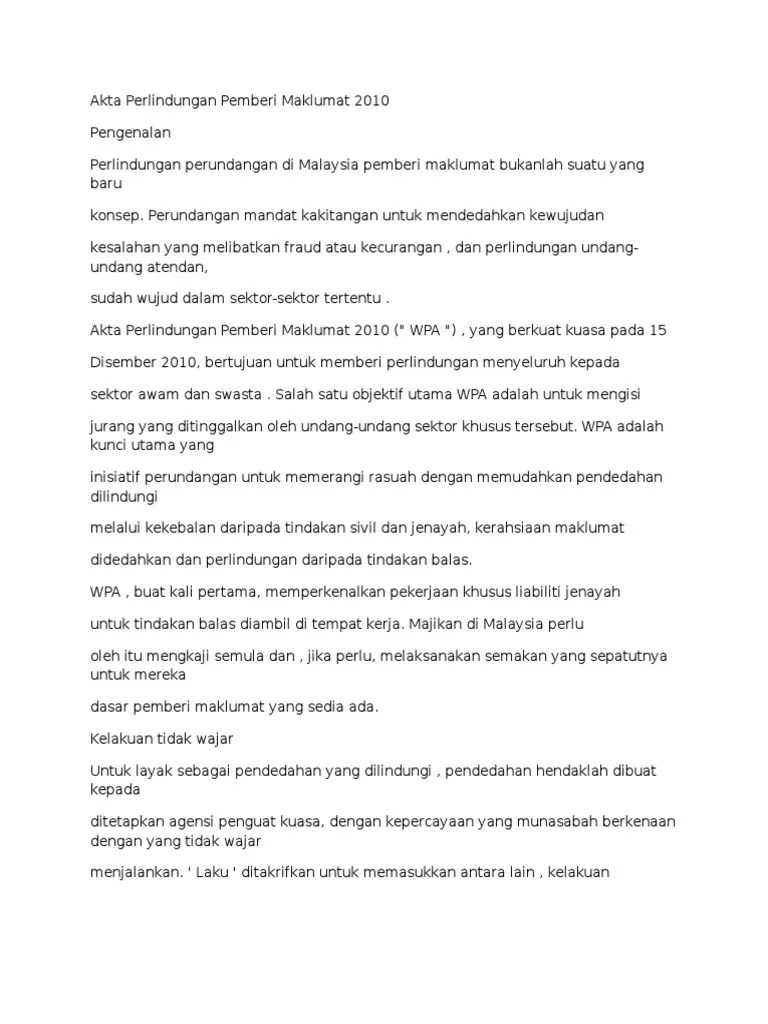 Akta Perlindungan Pemberi Maklumat 2010

Pengenalan

Perlindungan perundangan di Malaysia pemberi maklumat bukanlah suatu yang baru

konsep. Perundangan mandat kakitangan untuk mendedahkan kewujudan

kesalahan yang melibatkan fraud atau kecurangan , dan perlindungan undang-undang atendan,

sudah wujud dalam sektor-sektor tertentu .

Akta Perlindungan Pemberi Maklumat 2010 (" WPA ") , yang berkuat kuasa pada 15

Disember 2010, bertujuan untuk memberi perlindungan menyeluruh kepada

sektor awam dan swasta . Salah satu objektif utama WPA adalah untuk mengisi

jurang yang ditinggalkan oleh undang-undang sektor khusus tersebut. WPA adalah kunci utama yang

inisiatif perundangan untuk memerangi rasuah dengan memudahkan pendedahan dilindungi

melalui kekebalan daripada tindakan sivil dan jenayah, kerahsiaan maklumat

didedahkan dan perlindungan daripada tindakan balas.

WPA , buat kali pertama, memperkenalkan pekerjaan khusus liabiliti jenayah

untuk tindakan balas diambil di tempat kerja. Majikan di Malaysia perlu

oleh itu mengkaji semula dan , jika perlu, melaksanakan semakan yang sepatutnya untuk mereka

dasar pemberi maklumat yang sedia ada.

Kelakuan tidak wajar

Untuk layak sebagai pendedahan yang dilindungi , pendedahan hendaklah dibuat kepada

ditetapkan agensi penguat kuasa, dengan kepercayaan yang munasabah berkenaan dengan yang tidak wajar

menjalankan. ' Laku ' ditakrifkan untuk memasukkan antara lain , kelakuan